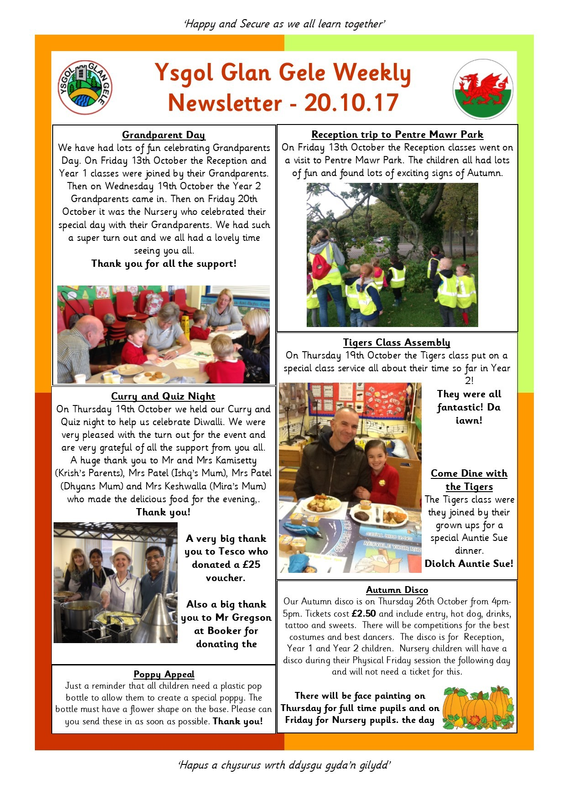 'Happy and Secure as we all learn together'

YSGOL GLAN GELE

Ysgol Glan Gele Weekly Newsletter - 20.10.17

Grandparent Day

We have had lots of fun celebrating Grandparents Day. On Friday 13th October the Reception and Year 1 classes were joined by their Grandparents. Then on Wednesday 19th October the Year 2 Grandparents came in. Then on Friday 20th October it was the Nursery who celebrated their special day with their Grandparents. We had such a super turn out and we all had a lovely time seeing you all.

Thank you for all the support!

Curry and Quiz Night

On Thursday 19th October we held our Curry and Quiz night to help us celebrate Diwalli. We were very pleased with the turn out for the event and are very grateful of all the support from you all. A huge thank you to Mr and Mrs Kamisetty (Krish's Parents), Mrs Patel (Ishq's Mum), Mrs Patel (Dhyans Mum) and Mrs Keshwalla (Mira's Mum) who made the delicious food for the evening,.

Thank you!

A very big thank you to Tesco who donated a £25 voucher.

Also a big thank you to Mr Gregson at Booker for donating the

Poppy Appeal

Just a reminder that all children need a plastic pop bottle to allow them to create a special poppy. The bottle must have a flower shape on the base. Please can you send these in as soon as possible. Thank you!

Reception trip to Pentre Mawr Park

On Friday 13th October the Reception classes went on a visit to Pentre Mawr Park. The children all had lots of fun and found lots of exciting signs of Autumn.

Tigers Class Assembly

On Thursday 19th October the Tigers class put on a special class service all about their time so far in Year 2!

They were all fantastic! Da iawn!

Come Dine with the Tigers

The Tigers class were they joined by their grown ups for a special Auntie Sue dinner.

Diolch Auntie Sue!

Autumn Disco

Our Autumn disco is on Thursday 26th October from 4pm-5pm. Tickets cost £2.50 and include entry, hot dog, drinks, tattoo and sweets. There will be competitions for the best costumes and best dancers. The disco is for Reception, Year 1 and Year 2 children. Nursery children will have a disco during their Physical Friday session the following day and will not need a ticket for this.

There will be face painting on Thursday for full time pupils and on Friday for Nursery pupils. the day

'Hapus a chysurus wrth ddysgu gyda'n gilydd'